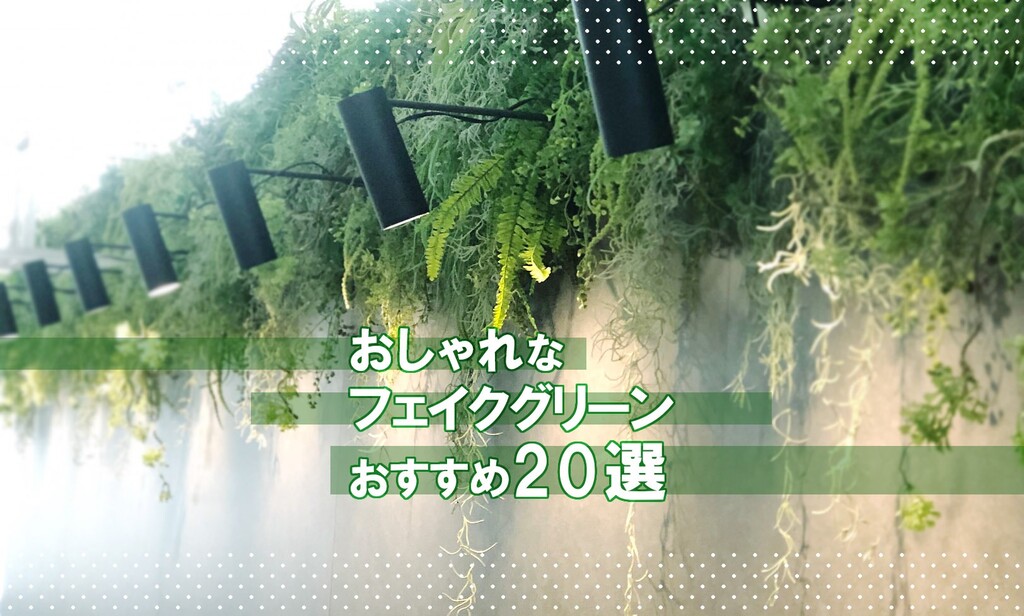 おしゃれな
フェイクグリーン
おすすめ20選